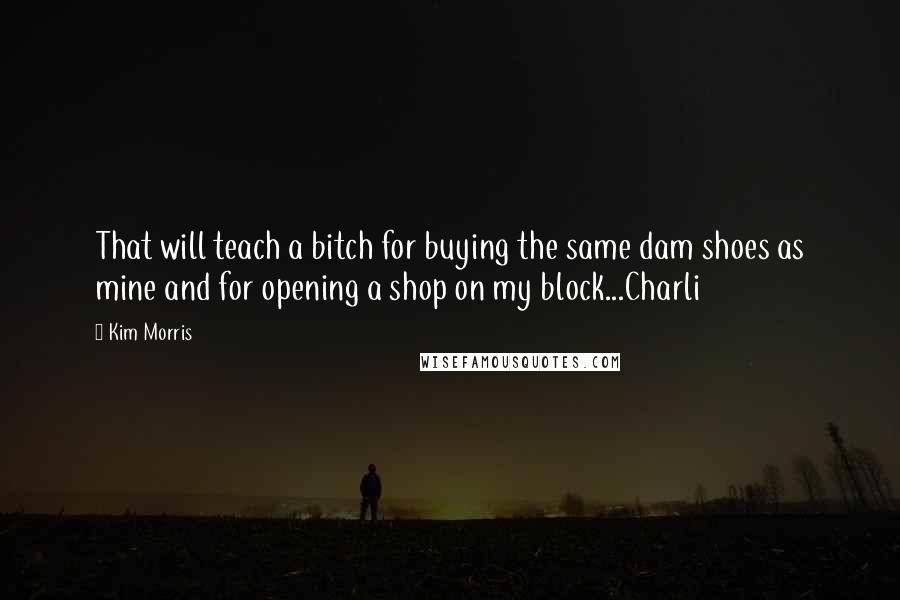 That will teach a bitch for buying the same dam shoes as mine and for opening a shop on my block...Charli

Kim Morris

WISEFAMOUSQUOTES.COM